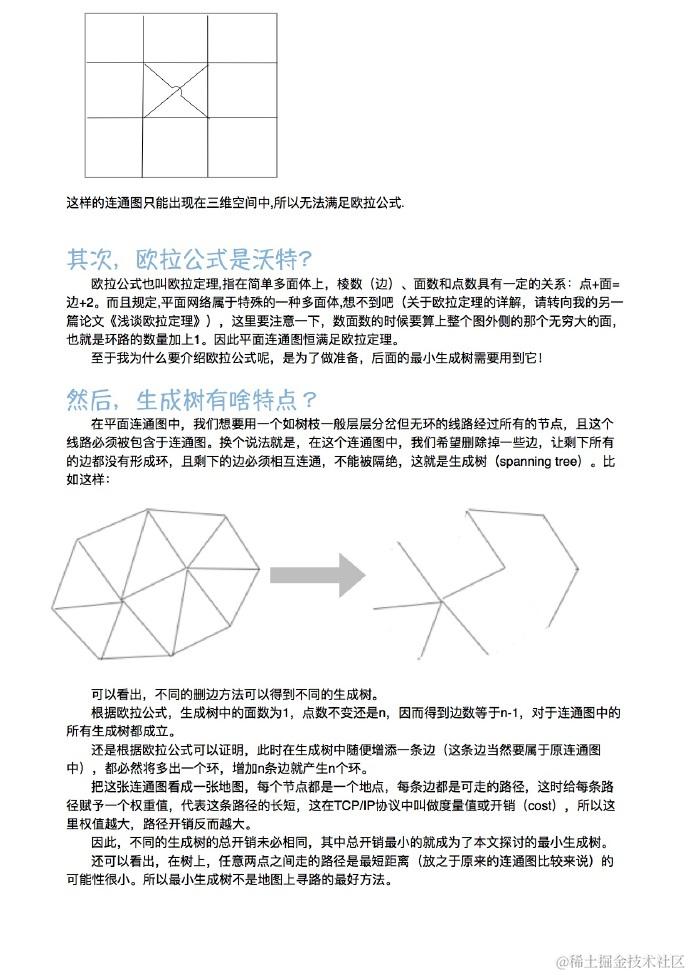 这样的连通图只能出现在三维空间中,所以无法满足欧拉公式.

其次，欧拉公式是沃特?

欧拉公式也叫欧拉定理,指在简单多面体上，棱数（边）、面数和点数具有一定的关系：点+面=边+2。而且规定,平面网络属于特殊的一种多面体,想不到吧（关于欧拉定理的详解，请转向我的另一篇论文《浅谈欧拉定理》），这里要注意一下，数面数的时候要算上整个图外侧的那个无穷大的面，也就是环路的数量加上1。因此平面连通图恒满足欧拉定理。

至于我为什么要介绍欧拉公式呢，是为了做准备，后面的最小生成树需要用到它!

然后，生成树有啥特点？

在平面连通图中，我们想要用一个如树枝一般层层分岔但无环的线路经过所有的节点，且这个线路必须被包含于连通图。换个说法就是，在这个连通图中，我们希望删除掉一些边，让剩下所有的边都没有形成环，且剩下的边必须相互连通，不能被隔绝，这就是生成树（spanning tree）。比如这样：

可以看出，不同的删边方法可以得到不同的生成树。

根据欧拉公式，生成树中的面数为1，点数不变还是n，因而得到边数等于n-1，对于连通图中的所有生成树都成立。

还是根据欧拉公式可以证明，此时在生成树中随便增添一条边（这条边当然要属于原连通图中），都必然将多出一个环，增加n条边就产生n个环。

把这张连通图看成一张地图，每个节点都是一个地点，每条边都是可走的路径，这时给每条路径赋予一个权重值，代表这条路径的长短，这在TCP/IP协议中叫做度量值或开销（cost），所以这里权值越大，路径开销反而越大。

因此，不同的生成树的总开销未必相同，其中总开销最小的就成为了本文探讨的最小生成树。

还可以看出，在树上，任意两点之间走的路径是最短距离（放之于原来的连通图比较来说）的可能性很小。所以最小生成树不是地图上寻路的最好方法。

@稀土掘金技术社区